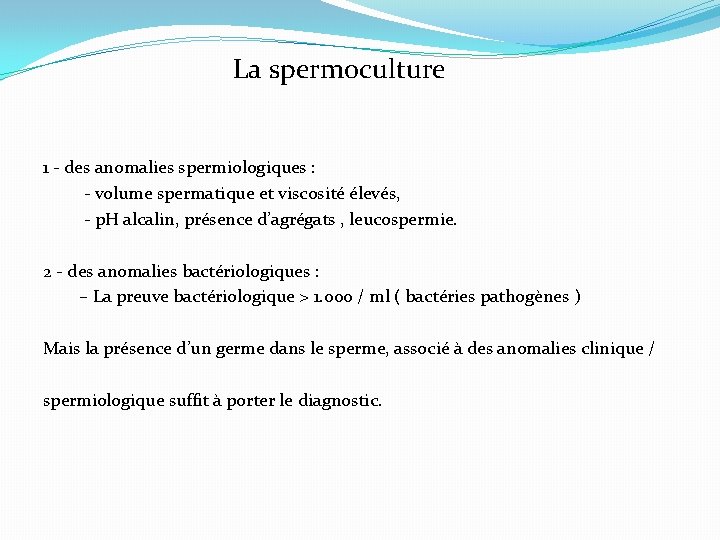 La spermoculture

1 - des anomalies spermiologiques :
- volume spermatique et viscosité élevés,
- pH alcalin, présence d'agrégats , leucospermie.

2 - des anomalies bactériologiques :
– La preuve bactériologique > 1.000 / ml ( bactéries pathogènes )

Mais la présence d'un germe dans le sperme, associé à des anomalies clinique /

spermiologique suffit à porter le diagnostic.